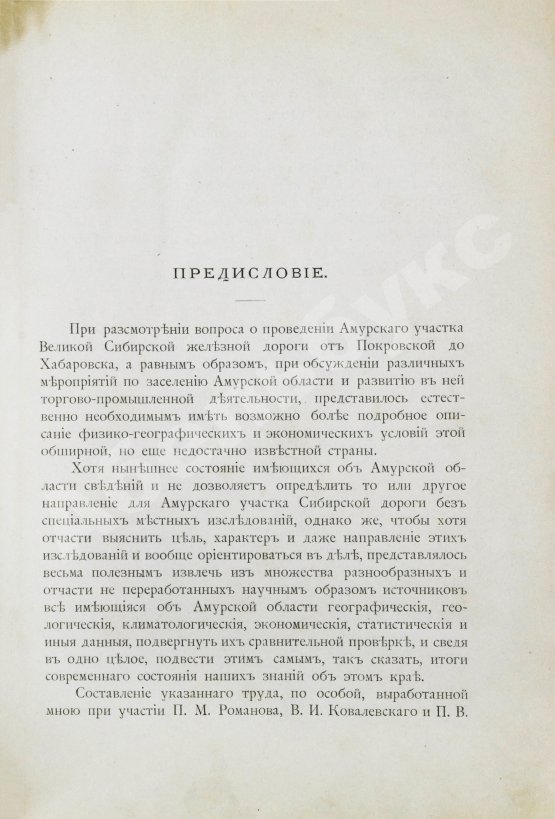 ПРЕДИСЛОВІЕ.

При разсмотрѣніи вопроса о проведеніи Амурскаго участка Великой Сибирской желѣзной дороги отъ Покровской до Хабаровска, а равнымъ образомъ, при обсужденіи различныхъ мѣропріятій по заселенію Амурской области и развитію въ ней торгово-промышленной дѣятельности, представилось естественно необходимымъ имѣть возможно болѣе подробное описаніе физико-географическихъ и экономическихъ условій этой обширной, но еще недостачно извѣстной страны.

Хотя нынѣшнее состояніе имѣющихся объ Амурской области свѣдѣній и не дозволяетъ опредѣлить то или другое направленіе для Амурскаго участка Сибирской дороги безъ спеціальныхъ мѣстныхъ изслѣдованій, однако же, чтобы хотя отчасти выяснить цѣль, характеръ и даже направленіе этихъ изслѣдованій и вообще оріентироваться въ дѣлѣ, представлялось весьма полезнымъ извлечь изъ множества разнообразныхъ и отчасти не переработанныхъ научнымъ образомъ источниковъ всѣ имѣющіяся объ Амурской области географическія, геологическія, климатологическія, экономическія, статистическія и иныя данныя, подвергнуть ихъ сравнительной провѣркѣ, и сведя въ одно цѣлое, подвести этимъ самымъ, такъ сказать, итоги современнаго состоянія нашихъ знаній объ этомъ краѣ.

Составленіе указаннаго труда, по особой, выработанной мною при участіи П. М. Романова, В. И. Ковалевскаго и П. В.